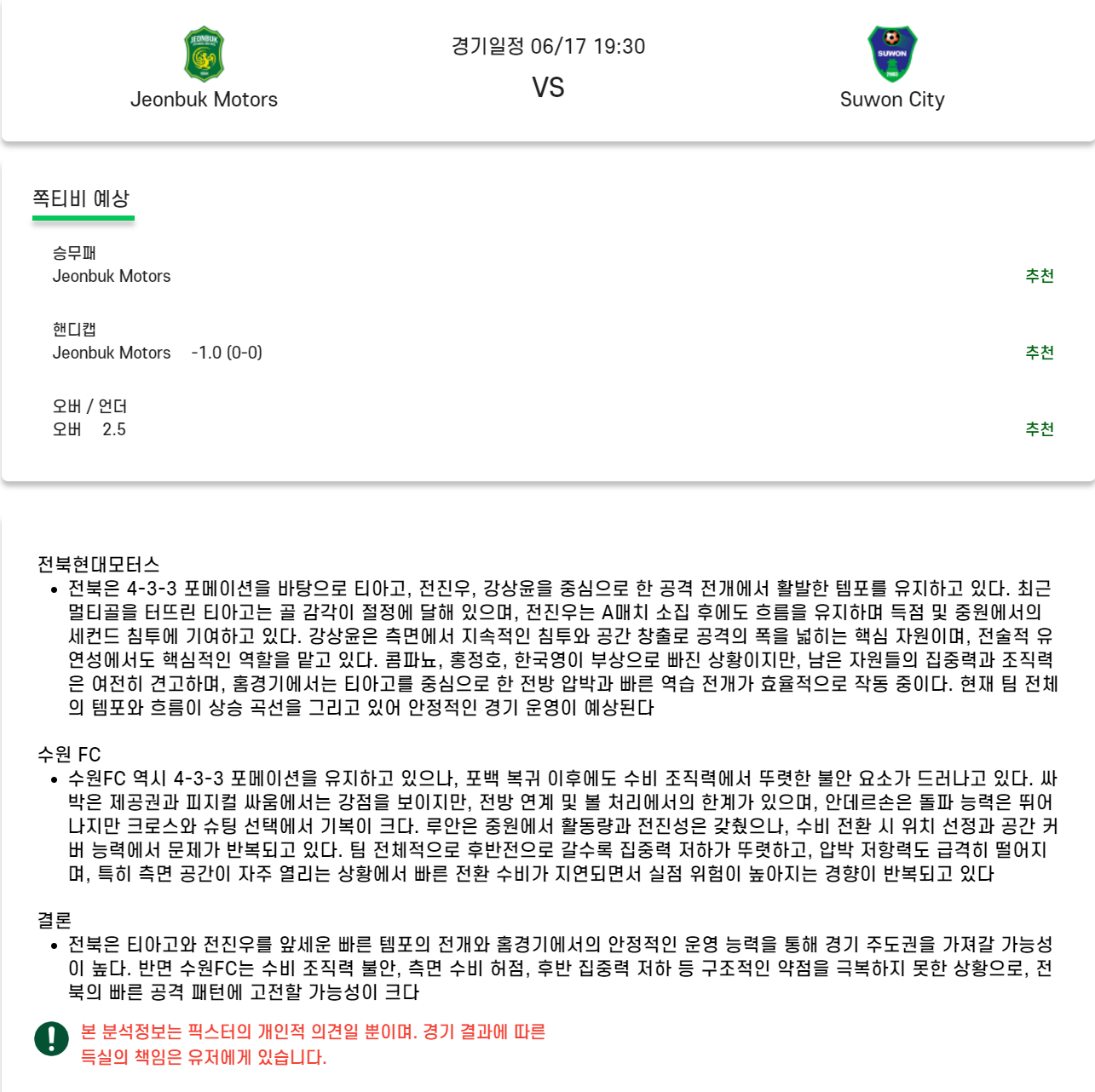 JEONBUK

Jeonbuk Motors

경기일정 06/17 19:30

VS

SUWON

Suwon City

쪽티비 예상

승무패
Jeonbuk Motors
추천

핸디캡
Jeonbuk Motors -1.0 (0-0)
추천

오버 / 언더
오버 2.5
추천

전북현대모터스

• 전북은 4-3-3 포메이션을 바탕으로 티아고, 전진우, 강상윤을 중심으로 한 공격 전개에서 활발한 템포를 유지하고 있다. 최근 멀티골을 터뜨린 티아고는 골 감각이 절정에 달해 있으며, 전진우는 A매치 소집 후에도 흐름을 유지하며 득점 및 중원에서의 세컨드 침투에 기여하고 있다. 강상윤은 측면에서 지속적인 침투와 공간 창출로 공격의 폭을 넓히는 핵심 자원이며, 전술적 유연성에서도 핵심적인 역할을 맡고 있다. 콤파뇨, 홍정호, 한국영이 부상으로 빠진 상황이지만, 남은 자원들의 집중력과 조직력은 여전히 견고하며, 홈경기에서는 티아고를 중심으로 한 전방 압박과 빠른 역습 전개가 효율적으로 작동 중이다. 현재 팀 전체의 템포와 흐름이 상승 곡선을 그리고 있어 안정적인 경기 운영이 예상된다

수원 FC

• 수원FC 역시 4-3-3 포메이션을 유지하고 있으나, 포백 복귀 이후에도 수비 조직력에서 뚜렷한 불안 요소가 드러나고 있다. 싸박은 제공권과 피지컬 싸움에서는 강점을 보이지만, 전방 연계 및 볼 처리에서의 한계가 있으며, 안데르손은 돌파 능력은 뛰어나지만 크로스와 슈팅 선택에서 기복이 크다. 루안은 중원에서 활동량과 전진성은 갖췄으나, 수비 전환 시 위치 선정과 공간 커버 능력에서 문제가 반복되고 있다. 팀 전체적으로 후반전으로 갈수록 집중력 저하가 뚜렷하고, 압박 저항력도 급격히 떨어지며, 특히 측면 공간이 자주 열리는 상황에서 빠른 전환 수비가 지연되면서 실점 위험이 높아지는 경향이 반복되고 있다

결론

• 전북은 티아고와 전진우를 앞세운 빠른 템포의 전개와 홈경기에서의 안정적인 운영 능력을 통해 경기 주도권을 가져갈 가능성이 높다. 반면 수원FC는 수비 조직력 불안, 측면 수비 허점, 후반 집중력 저하 등 구조적인 약점을 극복하지 못한 상황으로, 전북의 빠른 공격 패턴에 고전할 가능성이 크다

본 분석정보는 픽스터의 개인적 의견일 뿐이며. 경기 결과에 따른 득실의 책임은 유저에게 있습니다.